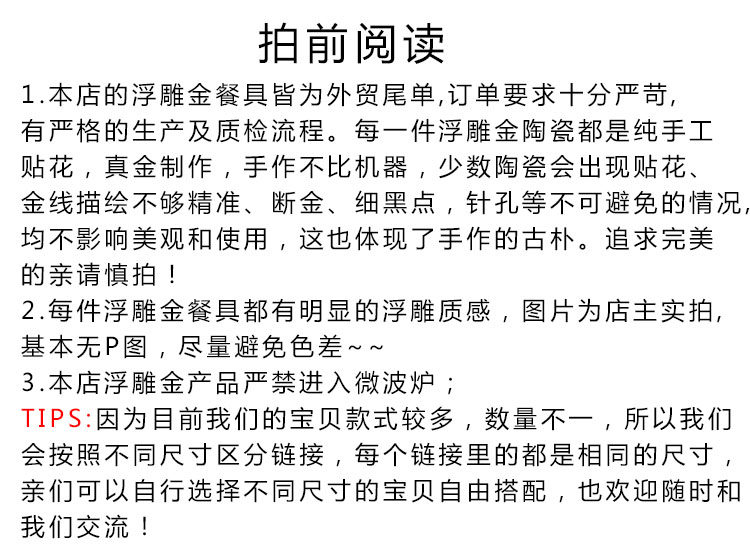 拍前阅读

1.本店的浮雕金餐具皆为外贸尾单,订单要求十分严苛,有严格的生产及质检流程。每一件浮雕金陶瓷都是纯手工贴花，真金制作，手作不比机器，少数陶瓷会出现贴花、金线描绘不够精准、断金、细黑点，针孔等不可避免的情况,均不影响美观和使用，这也体现了手作的古朴。追求完美的亲请慎拍！

2.每件浮雕金餐具都有明显的浮雕质感，图片为店主实拍,基本无P图，尽量避免色差~~

3.本店浮雕金产品严禁进入微波炉；

TIPS:因为目前我们的宝贝款式较多，数量不一，所以我们会按照不同尺寸区分链接，每个链接里的都是相同的尺寸，亲们可以自行选择不同尺寸的宝贝自由搭配，也欢迎随时和我们交流！